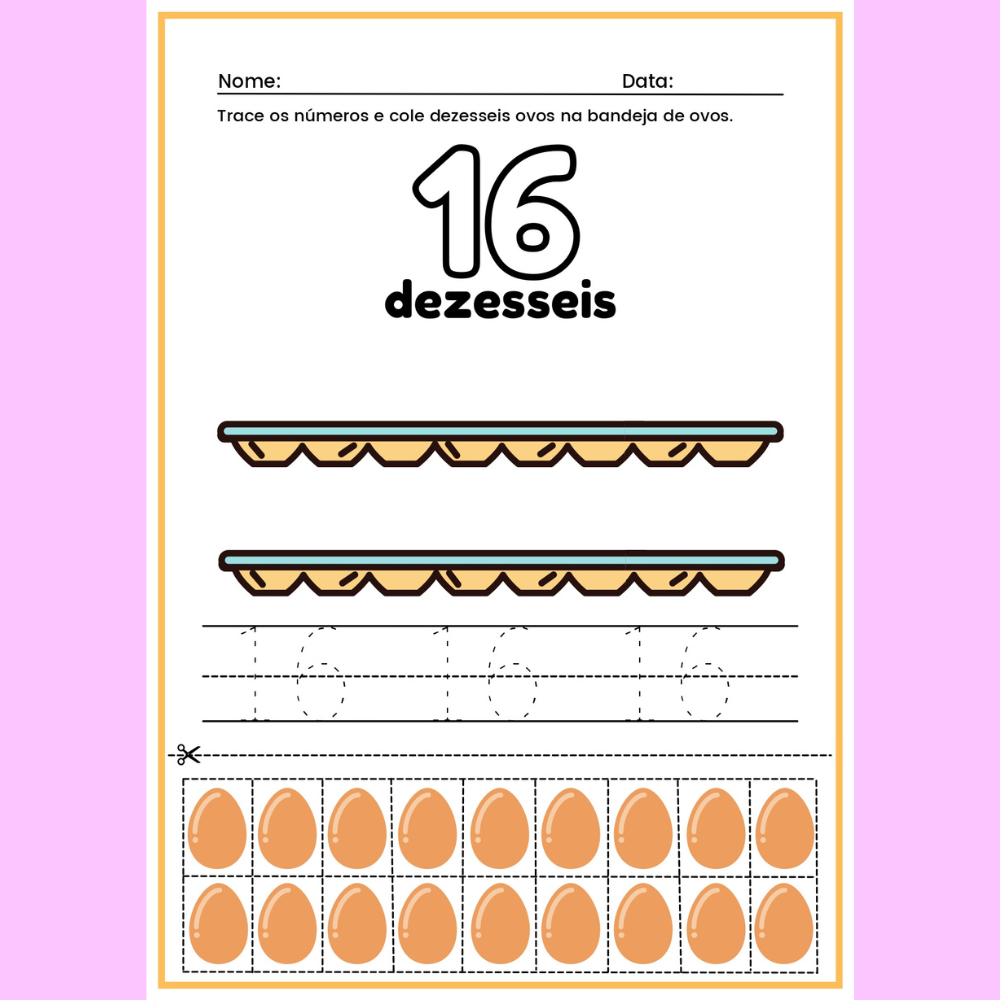 Nome: Data:

Trace os números e cole dezesseis ovos na bandeja de ovos.

16

dezesseis

16 16 16